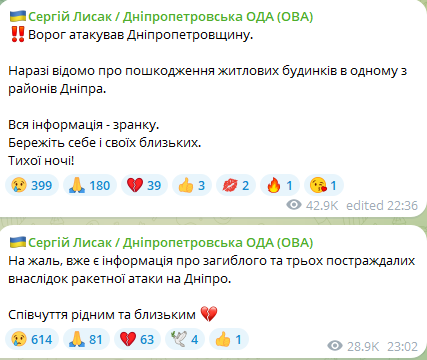 🇺🇦 Сергій Лисак / Дніпропетровська ОДА (ОВА)
‼️ Ворог атакував Дніпропетровщину.

Наразі відомо про пошкодження житлових будинків в одному з районів Дніпра.

Вся інформація - зранку.
Бережіть себе і своїх близьких.
Тихої ночі!

😢 399 🙏 180 💔 39 👍 3 💋 2 🔥 1 😘 1

42.9K edited 22:36

🇺🇦 Сергій Лисак / Дніпропетровська ОДА (ОВА)
На жаль, вже є інформація про загиблого та трьох постраждалих внаслідок ракетної атаки на Дніпро.

Співчуття рідним та близьким 💔

😢 614 🙏 81 💔 63 🕊 4 👍 1

28.9K 23:02